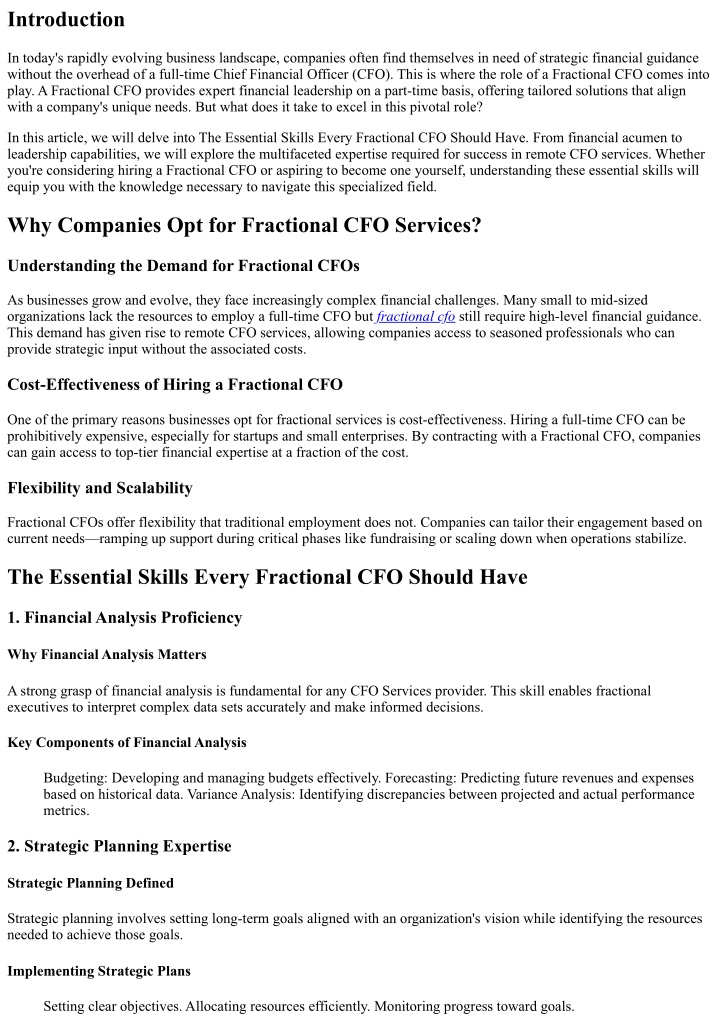 Introduction

In today's rapidly evolving business landscape, companies often find themselves in need of strategic financial guidance without the overhead of a full-time Chief Financial Officer (CFO). This is where the role of a Fractional CFO comes into play. A Fractional CFO provides expert financial leadership on a part-time basis, offering tailored solutions that align with a company's unique needs. But what does it take to excel in this pivotal role?

In this article, we will delve into The Essential Skills Every Fractional CFO Should Have. From financial acumen to leadership capabilities, we will explore the multifaceted expertise required for success in remote CFO services. Whether you're considering hiring a Fractional CFO or aspiring to become one yourself, understanding these essential skills will equip you with the knowledge necessary to navigate this specialized field.

Why Companies Opt for Fractional CFO Services?

Understanding the Demand for Fractional CFOs

As businesses grow and evolve, they face increasingly complex financial challenges. Many small to mid-sized organizations lack the resources to employ a full-time CFO but fractional cfo still require high-level financial guidance. This demand has given rise to remote CFO services, allowing companies access to seasoned professionals who can provide strategic input without the associated costs.

Cost-Effectiveness of Hiring a Fractional CFO

One of the primary reasons businesses opt for fractional services is cost-effectiveness. Hiring a full-time CFO can be prohibitively expensive, especially for startups and small enterprises. By contracting with a Fractional CFO, companies can gain access to top-tier financial expertise at a fraction of the cost.

Flexibility and Scalability

Fractional CFOs offer flexibility that traditional employment does not. Companies can tailor their engagement based on current needs—ramping up support during critical phases like fundraising or scaling down when operations stabilize.

The Essential Skills Every Fractional CFO Should Have

1. Financial Analysis Proficiency

Why Financial Analysis Matters

A strong grasp of financial analysis is fundamental for any CFO Services provider. This skill enables fractional executives to interpret complex data sets accurately and make informed decisions.

Key Components of Financial Analysis

Budgeting: Developing and managing budgets effectively. Forecasting: Predicting future revenues and expenses based on historical data. Variance Analysis: Identifying discrepancies between projected and actual performance metrics.

2. Strategic Planning Expertise

Strategic Planning Defined

Strategic planning involves setting long-term goals aligned with an organization's vision while identifying the resources needed to achieve those goals.

Implementing Strategic Plans

Setting clear objectives. Allocating resources efficiently. Monitoring progress toward goals.